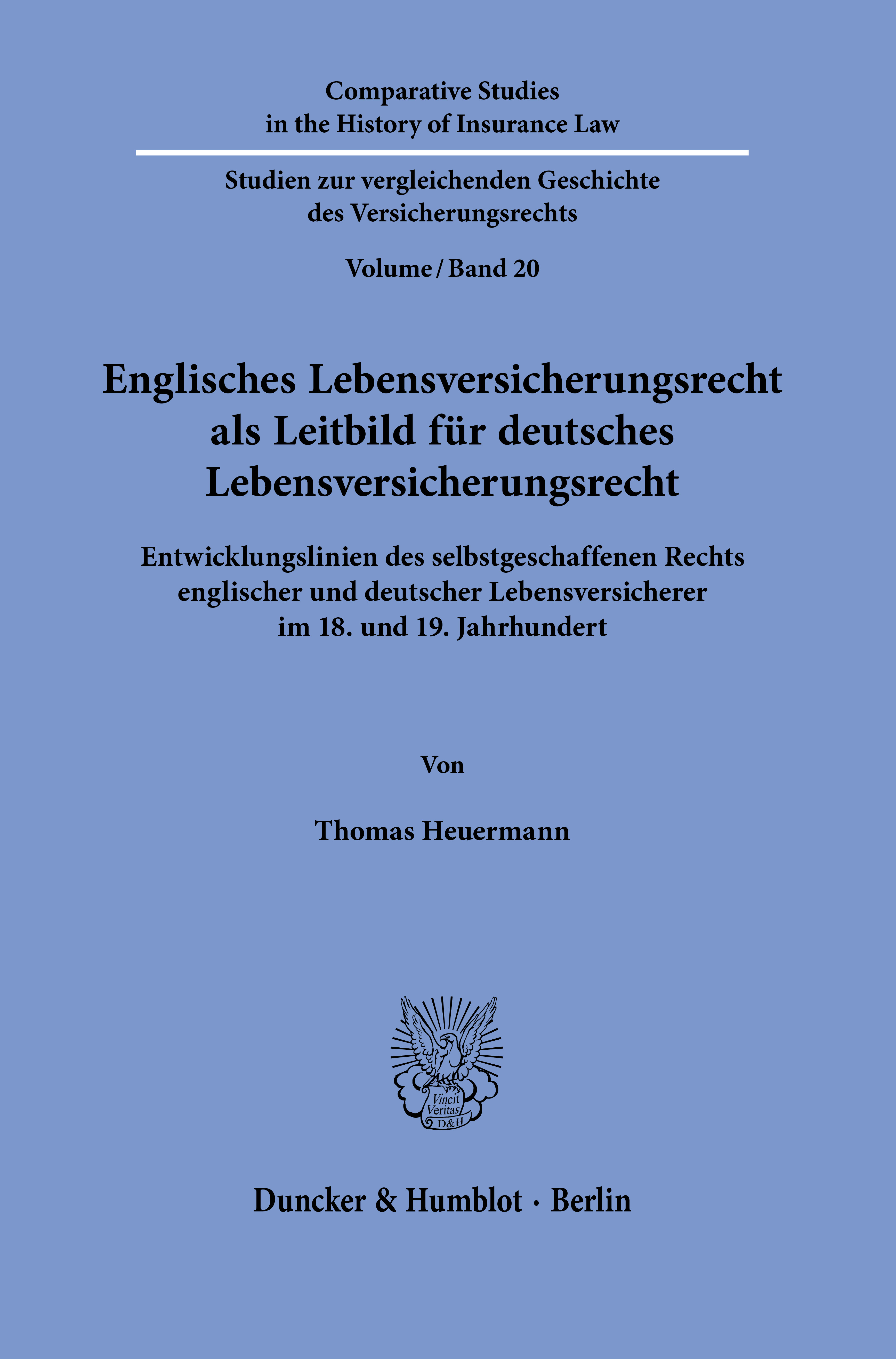 Comparative Studies
in the History of Insurance Law

Studien zur vergleichenden Geschichte
des Versicherungsrechts

Volume / Band 20

Englisches Lebensversicherungsrecht
als Leitbild für deutsches
Lebensversicherungsrecht

Entwicklungslinien des selbstgeschaffenen Rechts
englischer und deutscher Lebensversicherer
im 18. und 19. Jahrhundert

Von

Thomas Heuermann

Vincit
Veritas
D&H

Duncker & Humblot · Berlin